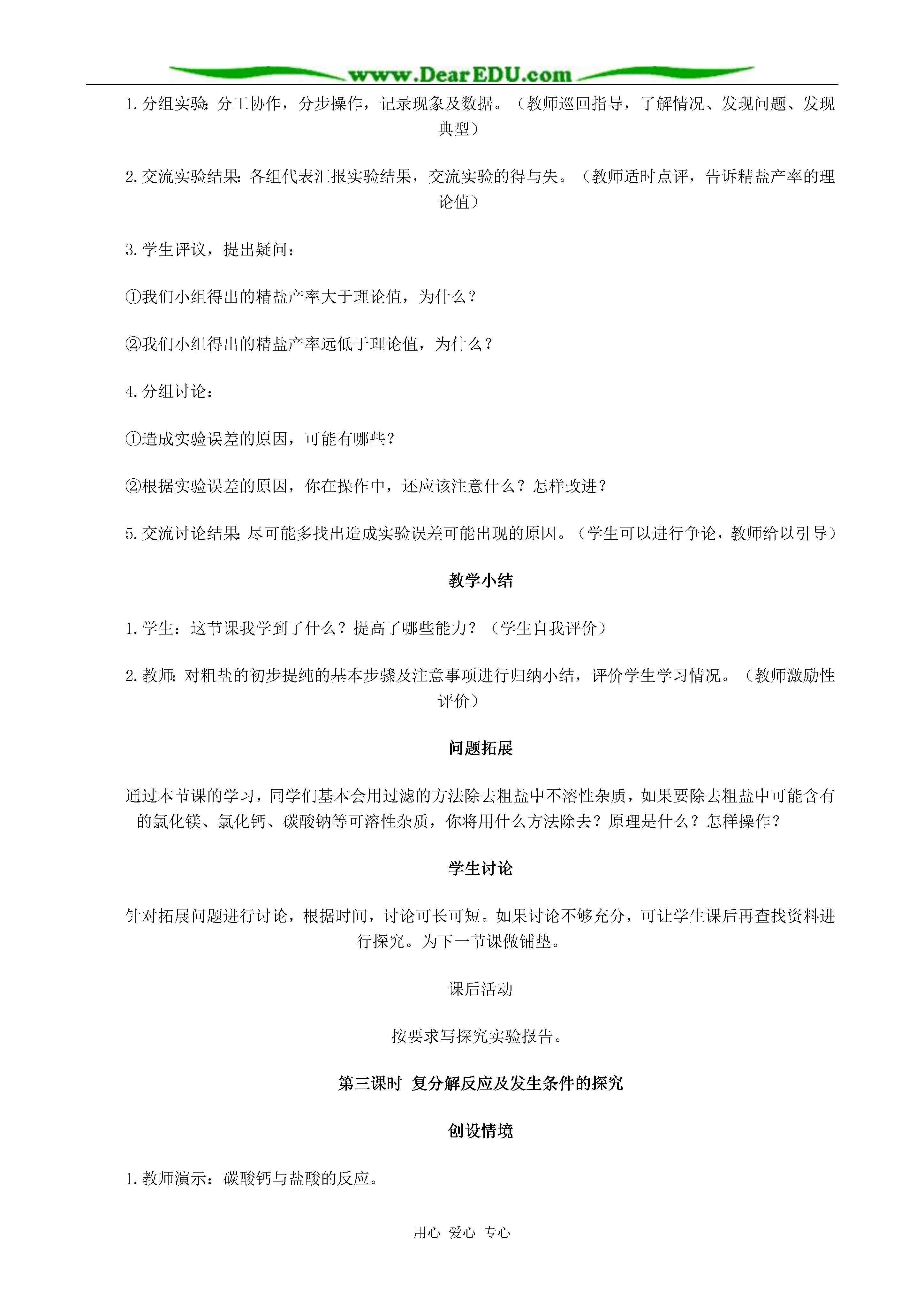 www.DearEDU.com

1.分组实验：分工协作，分步操作，记录现象及数据。（教师巡回指导，了解情况、发现问题、发现典型）

2.交流实验结果：各组代表汇报实验结果，交流实验的得与失。（教师适时点评，告诉精盐产率的理论值）

3.学生评议，提出疑问：

①我们小组得出的精盐产率大于理论值，为什么？

②我们小组得出的精盐产率远低于理论值，为什么？

4.分组讨论：

①造成实验误差的原因，可能有哪些？

②根据实验误差的原因，你在操作中，还应该注意什么？怎样改进？

5.交流讨论结果：尽可能多找出造成实验误差可能出现的原因。（学生可以进行争论，教师给以引导）

教学小结

1.学生：这节课我学到了什么？提高了哪些能力？（学生自我评价）

2.教师：对粗盐的初步提纯的基本步骤及注意事项进行归纳小结，评价学生学习情况。（教师激励性评价）

问题拓展

通过本节课的学习，同学们基本会用过滤的方法除去粗盐中不溶性杂质，如果要除去粗盐中可能含有的氯化镁、氯化钙、碳酸钠等可溶性杂质，你将用什么方法除去？原理是什么？怎样操作？

学生讨论

针对拓展问题进行讨论，根据时间，讨论可长可短。如果讨论不够充分，可让学生课后再查找资料进行探究。为下一节课做铺垫。

课后活动

按要求写探究实验报告。

第三课时 复分解反应及发生条件的探究

创设情境

1.教师演示：碳酸钙与盐酸的反应。

用心 爱心 专心